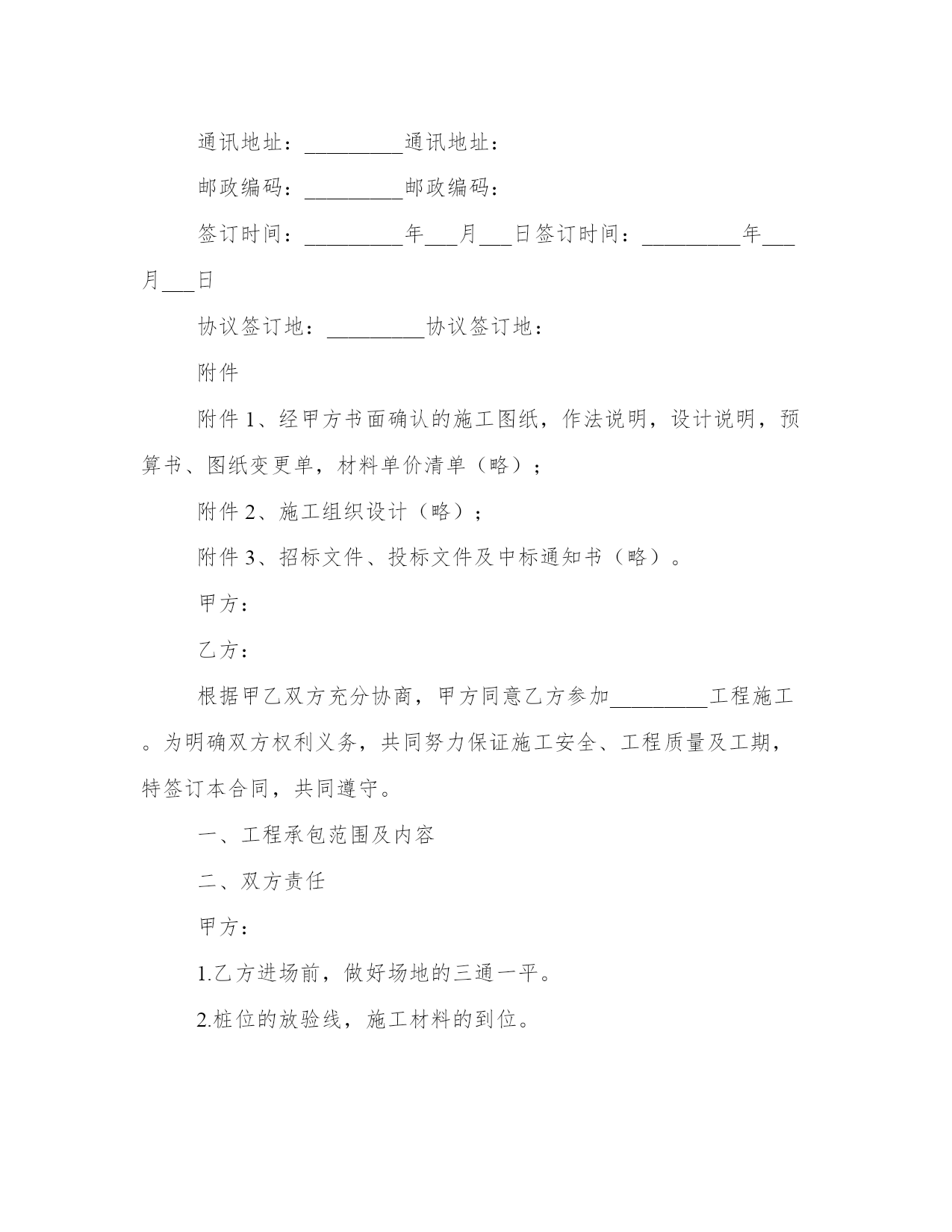 通讯地址：_________通讯地址：

邮政编码：_________邮政编码：

签订时间：_________年___月___日签订时间：_________年___月___日

协议签订地：_________协议签订地：

附件

附件 1、经甲方书面确认的施工图纸，作法说明，设计说明，预算书、图纸变更单，材料单价清单（略）；

附件 2、施工组织设计（略）；

附件 3、招标文件、投标文件及中标通知书（略）。

甲方：

乙方：

根据甲乙双方充分协商，甲方同意乙方参加_________工程施工。为明确双方权利义务，共同努力保证施工安全、工程质量及工期，特签订本合同，共同遵守。

一、工程承包范围及内容

二、双方责任

甲方：

1.乙方进场前，做好场地的三通一平。

2.桩位的放验线，施工材料的到位。